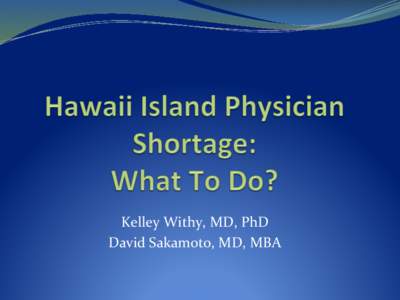 Hawaii Island Physician Shortage:
What To Do?

Kelley Withy, MD, PhD
David Sakamoto, MD, MBA